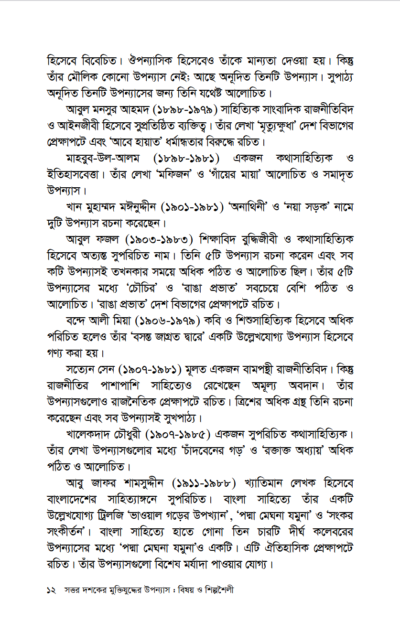 হিসেবে বিবেচিত। ঔপন্যাসিক হিসেবেও তাঁকে মান্যতা দেওয়া হয়। কিন্তু তাঁর মৌলিক কোনো উপন্যাস নেই; আছে অনূদিত তিনটি উপন্যাস। সুপাঠ্য অনূদিত তিনটি উপন্যাসের জন্য তিনি যথেষ্ট আলোচিত।

আবুল মনসুর আহমদ (১৮৯৮-১৯৭৯) সাহিত্যিক সাংবাদিক রাজনীতিবিদ ও আইনজীবী হিসেবে সুপ্রতিষ্ঠিত ব্যক্তিত্ব। তাঁর লেখা 'মৃত্যুক্ষুধা' দেশ বিভাগের প্রেক্ষাপটে এবং 'আবে হায়াত' ধর্মান্ধতার বিরুদ্ধে রচিত।

মাহবুব-উল-আলম (১৮৯৮-১৯৮১) একজন কথাসাহিত্যিক ও ইতিহাসবেত্তা। তাঁর লেখা 'মফিজন' ও 'গাঁয়ের মায়া' আলোচিত ও সমাদৃত উপন্যাস।

খান মুহাম্মদ মঈনুদ্দীন (১৯০১-১৯৮১) 'অনাথিনী' ও 'নয়া সড়ক' নামে দুটি উপন্যাস রচনা করেছেন।

আবুল ফজল (১৯০৩-১৯৮৩) শিক্ষাবিদ বুদ্ধিজীবী ও কথাসাহিত্যিক হিসেবে অত্যন্ত সুপরিচিত নাম। তিনি ৫টি উপন্যাস রচনা করেন এবং সব কটি উপন্যাসই তখনকার সময়ে অধিক পঠিত ও আলোচিত ছিল। তাঁর ৫টি উপন্যাসের মধ্যে 'চৌচির' ও 'রাঙা প্রভাত' সবচেয়ে বেশি পঠিত ও আলোচিত। 'রাঙা প্রভাত' দেশ বিভাগের প্রেক্ষাপটে রচিত।

বন্দে আলী মিয়া (১৯০৬-১৯৭৯) কবি ও শিশুসাহিত্যিক হিসেবে অধিক পরিচিত হলেও তাঁর 'বসন্ত জাগ্রত দ্বারে' একটি উল্লেখযোগ্য উপন্যাস হিসেবে গণ্য করা হয়।

সত্যেন সেন (১৯০৭-১৯৮১) মূলত একজন বামপন্থী রাজনীতিবিদ। কিন্তু রাজনীতির পাশাপাশি সাহিত্যেও রেখেছেন অমূল্য অবদান। তাঁর উপন্যাসগুলোও রাজনৈতিক প্রেক্ষাপটে রচিত। ত্রিশের অধিক গ্রন্থ তিনি রচনা করেছেন এবং সব উপন্যাসই সুখপাঠ্য।

খালেকদাদ চৌধুরী (১৯০৭-১৯৮৫) একজন সুপরিচিত কথাসাহিত্যিক। তাঁর লেখা উপন্যাসগুলোর মধ্যে 'চাঁদবেনের গড়' ও 'রক্তাক্ত অধ্যায়' অধিক পঠিত ও আলোচিত।

আবু জাফর শামসুদ্দীন (১৯১১-১৯৮৮) খ্যাতিমান লেখক হিসেবে বাংলাদেশের সাহিত্যাঙ্গনে সুপরিচিত। বাংলা সাহিত্যে তাঁর একটি উল্লেখযোগ্য ট্রিলজি 'ভাওয়াল গড়ের উপখ্যান', 'পদ্মা মেঘনা যমুনা' ও 'সংকর সংকীর্তন'। বাংলা সাহিত্যে হাতে গোনা তিন চারটি দীর্ঘ কলেবরের উপন্যাসের মধ্যে 'পদ্মা মেঘনা যমুনা'ও একটি। এটি ঐতিহাসিক প্রেক্ষাপটে রচিত। তাঁর উপন্যাসগুলো বিশেষ মর্যাদা পাওয়ার যোগ্য।

১২ সত্তর দশকের মুক্তিযুদ্ধের উপন্যাস : বিষয় ও শিল্পশৈলী